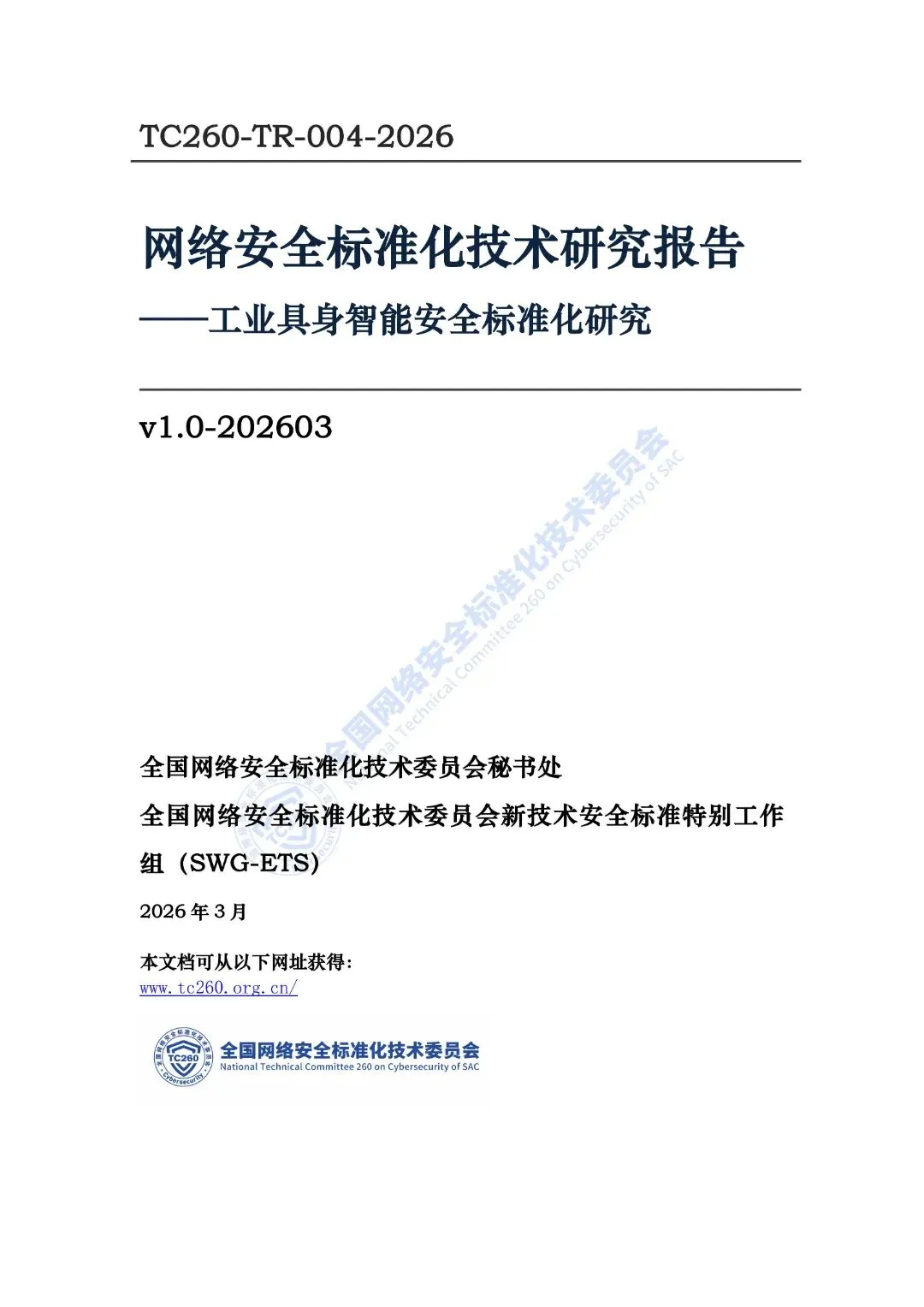 TC260-TR-004-2026

网络安全标准化技术研究报告

——工业具身智能安全标准化研究

v1.0-202603

全国网络安全标准化技术委员会
National Technical Committee 260 on Cybersecurity of SAC

全国网络安全标准化技术委员会秘书处

全国网络安全标准化技术委员会新技术安全标准特别工作组（SWG-ETS）

2026 年 3 月

本文档可从以下网址获得：
www.tc260.org.cn/

TC260 Cybersecurity

全国网络安全标准化技术委员会
National Technical Committee 260 on Cybersecurity of SAC